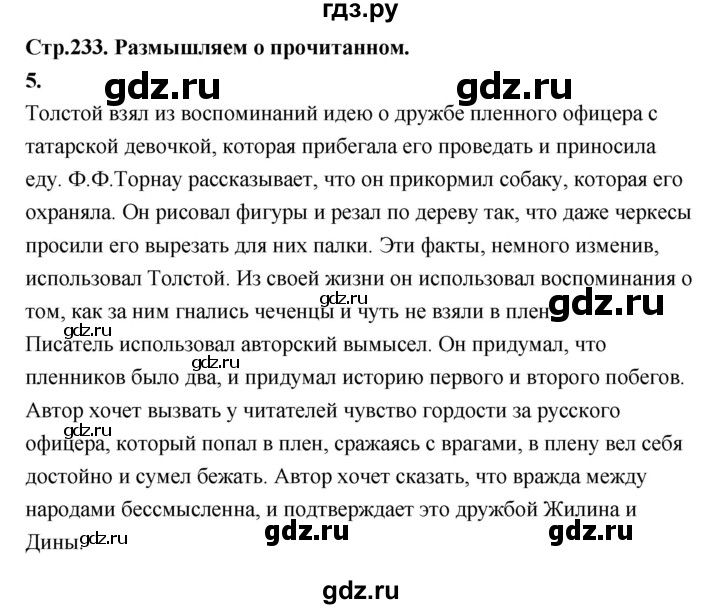 гдз.ру

Стр.233. Размышляем о прочитанном.

5. gdz.ru gdz.ru

Толстой взял из воспоминаний идею о дружбе пленного офицера с татарской девочкой, которая прибегала его проведать и приносила еду. Ф.Ф.Торнау рассказывает, что он прикормил собаку, которая его охраняла. Он рисовал фигуры и резал по дереву так, что даже черкесы просили его вырезать для них палки. Эти факты, немного изменив, использовал Толстой. Из своей жизни он использовал воспоминания о том, как за ним гнались чеченцы и чуть не взяли в плен. gdz.ru gdz.ru

gdz.ru

Писатель использовал авторский вымысел. Он придумал, что пленников было два, и придумал историю первого и второго побегов. gdz.ru

Автор хочет вызвать у читателей чувство гордости за русского офицера, который попал в плен, сражаясь с врагами, в плену вел себя достойно и сумел бежать. Автор хочет сказать, что вражда между народами бессмысленна, и подтверждает это дружбой Жилина и Дины. gdz.ru gdz.ru gdz.ru gdz.ru

gdz.ru